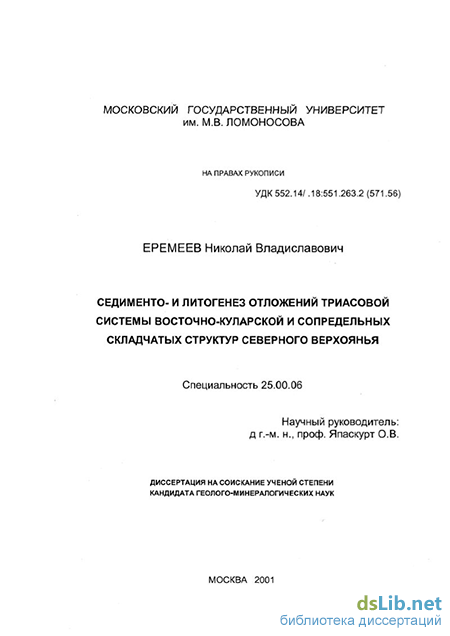 МОСКОВСКИЙ ГОСУДАРСТВЕННЫЙ УНИВЕРСИТЕТ
им. М.В. ЛОМОНОСОВА

НА ПРАВАХ РУКОПИСИ

УДК 552.14/ .18:551.263.2 (571.56)

ЕРЕМЕЕВ Николай Владиславович

СЕДИМЕНТО- И ЛИТОГЕНЕЗ ОТЛОЖЕНИЙ ТРИАСОВОЙ СИСТЕМЫ ВОСТОЧНО-КУЛАРСКОЙ И СОПРЕДЕЛЬНЫХ СКЛАДЧАТЫХ СТРУКТУР СЕВЕРНОГО ВЕРХОЯНЬЯ

Специальность 25.00.06

Научный руководитель:
д г.-м. н., проф. Япаскурт О.В.

ДИССЕРТАЦИЯ НА СОИСКАНИЕ УЧЕНОЙ СТЕПЕНИ КАНДИДАТА ГЕОЛОГО-МИНЕРАЛОГИЧЕСКИХ НАУК

МОСКВА 2001

dsLib.net
библиотека диссертаций